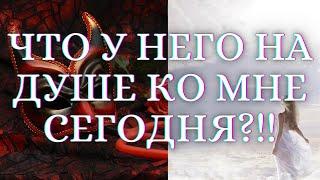 ЧТО У НЕГО НА ДУШЕ КО МНЕ СЕГОДНЯ?!!